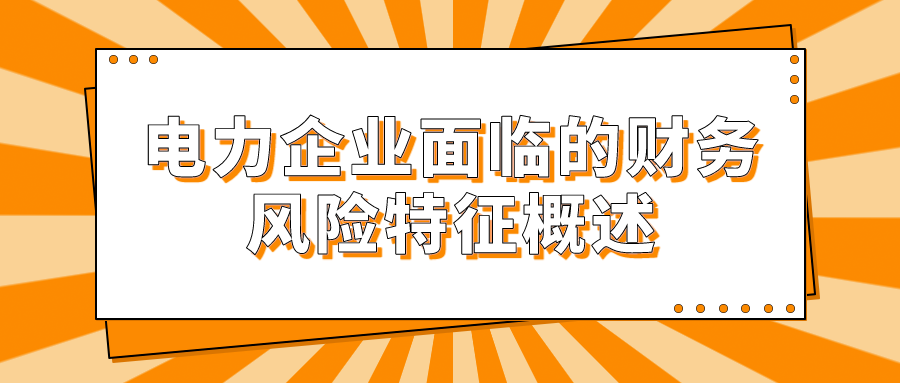 电力企业面临的财务风险特征概述